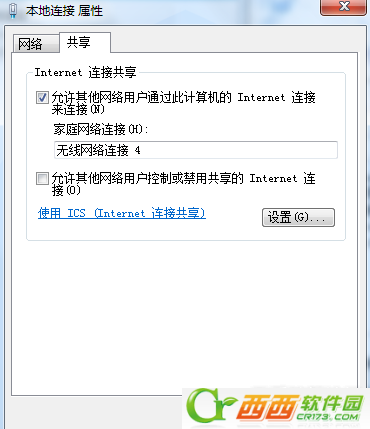 本地连接 属性

网络
共享

Internet 连接共享

允许其他网络用户通过此计算机的 Internet 连接来连接(N)

家庭网络连接(H):

无线网络连接 4

允许其他网络用户控制或禁用共享的 Internet 连接(O)

使用 ICS (Internet 连接共享)

设置(G)...

Cr 西西软件园 CR173.COM